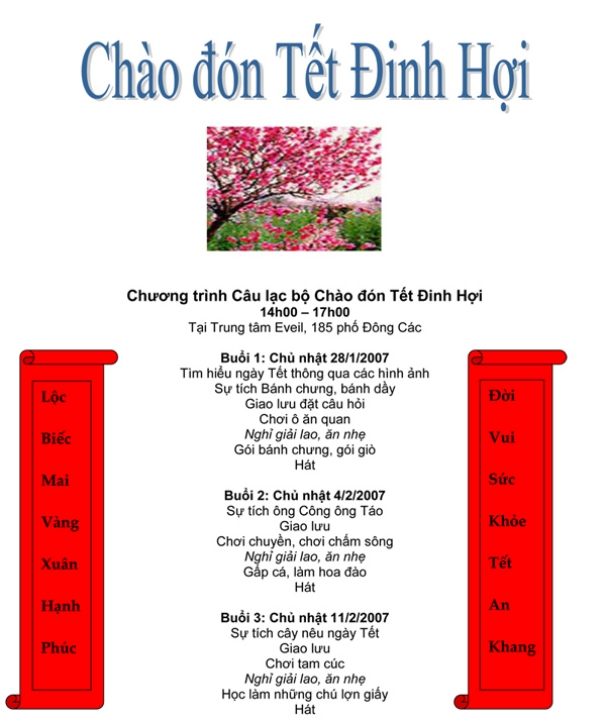 Chào đón Tết Đinh Hợi

Chương trình Câu lạc bộ Chào đón Tết Đinh Hợi
14h00 – 17h00
Tại Trung tâm Eveil, 185 phố Đông Các

Buổi 1: Chủ nhật 28/1/2007
Tìm hiểu ngày Tết thông qua các hình ảnh
Sự tích Bánh chưng, bánh dầy
Giao lưu đặt câu hỏi
Chơi ô ăn quan
Nghỉ giải lao, ăn nhẹ
Gói bánh chưng, gói giò
Hát

Buổi 2: Chủ nhật 4/2/2007
Sự tích ông Công ông Táo
Giao lưu
Chơi chuyền, chơi chắm sông
Nghỉ giải lao, ăn nhẹ
Gấp cá, làm hoa đào
Hát

Buổi 3: Chủ nhật 11/2/2007
Sự tích cây nêu ngày Tết
Giao lưu
Chơi tam cúc
Nghỉ giải lao, ăn nhẹ
Học làm những chú lợn giấy
Hát

Lộc
Biếc
Mai
Vàng
Xuân
Hạnh
Phúc

Đời
Vui
Sức
Khỏe
Tết
An
Khang